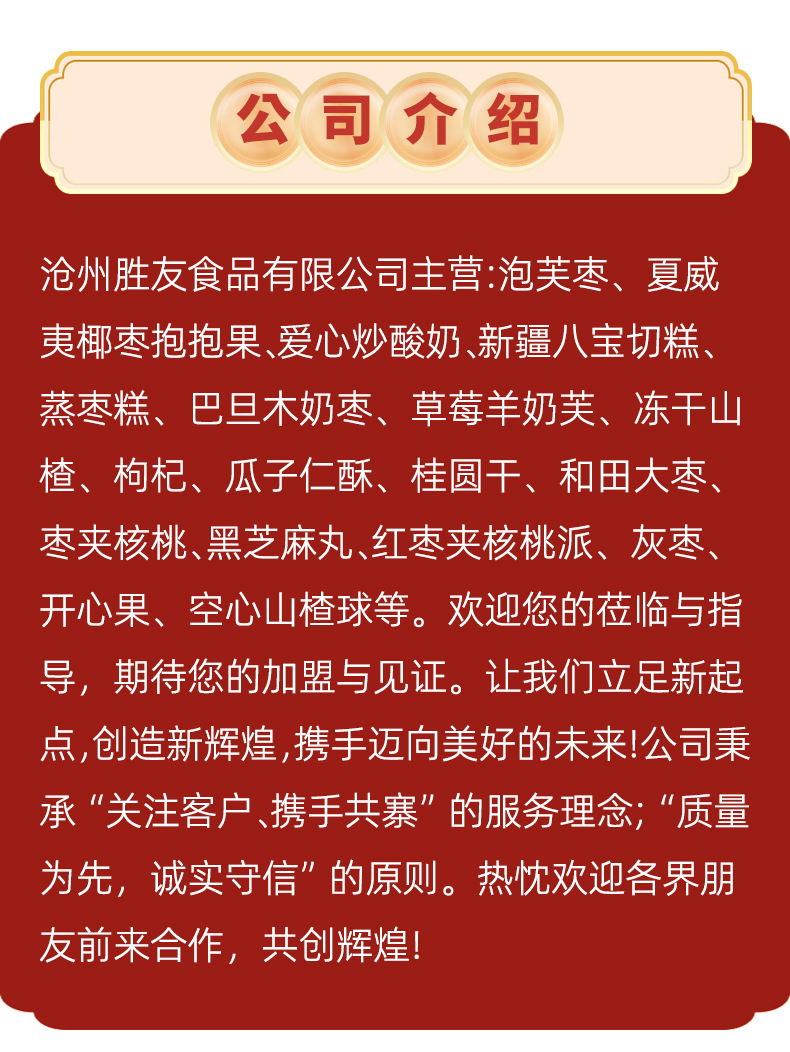 公司介绍

沧州胜友食品有限公司主营:泡芙枣、夏威夷椰枣抱抱果、爱心炒酸奶、新疆八宝切糕、蒸枣糕、巴旦木奶枣、草莓羊奶芙、冻干山楂、枸杞、瓜子仁酥、桂圆干、和田大枣、枣夹核桃、黑芝麻丸、红枣夹核桃派、灰枣、开心果、空心山楂球等。欢迎您的莅临与指导，期待您的加盟与见证。让我们立足新起点,创造新辉煌,携手迈向美好的未来!公司秉承“关注客户、携手共寨”的服务理念;“质量为先，诚实守信”的原则。热忱欢迎各界朋友前来合作，共创辉煌!